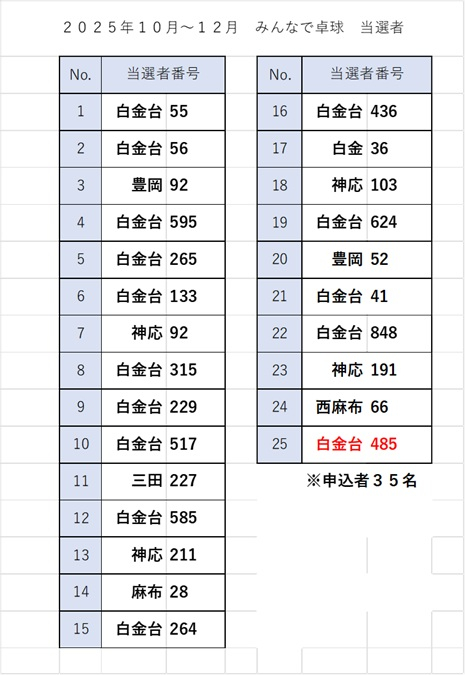 ２０２５年１０月～１２月　みんなで卓球　当選者

| No. | 当選者番号 |
|---|---|
| 1 | 白金台 55 |
| 2 | 白金台 56 |
| 3 | 豊岡 92 |
| 4 | 白金台 595 |
| 5 | 白金台 265 |
| 6 | 白金台 133 |
| 7 | 神応 92 |
| 8 | 白金台 315 |
| 9 | 白金台 229 |
| 10 | 白金台 517 |
| 11 | 三田 227 |
| 12 | 白金台 585 |
| 13 | 神応 211 |
| 14 | 麻布 28 |
| 15 | 白金台 264 |

| No. | 当選者番号 |
|---|---|
| 16 | 白金台 436 |
| 17 | 白金 36 |
| 18 | 神応 103 |
| 19 | 白金台 624 |
| 20 | 豊岡 52 |
| 21 | 白金台 41 |
| 22 | 白金台 848 |
| 23 | 神応 191 |
| 24 | 西麻布 66 |
| 25 | 白金台 485 |

※申込者３５名